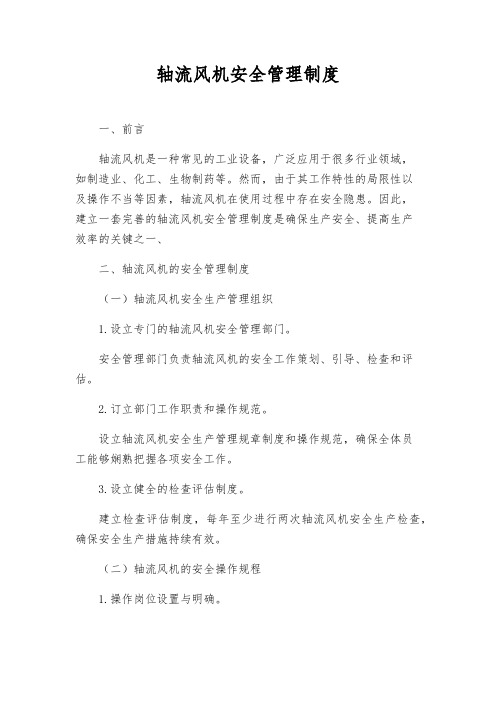 轴流风机安全管理制度

一、前言

轴流风机是一种常见的工业设备，广泛应用于很多行业领域，如制造业、化工、生物制药等。然而，由于其工作特性的局限性以及操作不当等因素，轴流风机在使用过程中存在安全隐患。因此，建立一套完善的轴流风机安全管理制度是确保生产安全、提高生产效率的关键之一、

二、轴流风机的安全管理制度

（一）轴流风机安全生产管理组织

1.设立专门的轴流风机安全管理部门。

安全管理部门负责轴流风机的安全工作策划、引导、检查和评估。

2.订立部门工作职责和操作规范。

设立轴流风机安全生产管理规章制度和操作规范，确保全体员工能够娴熟把握各项安全工作。

3.设立健全的检查评估制度。

建立检查评估制度，每年至少进行两次轴流风机安全生产检查，确保安全生产措施持续有效。

（二）轴流风机的安全操作规程

1.操作岗位设置与明确。